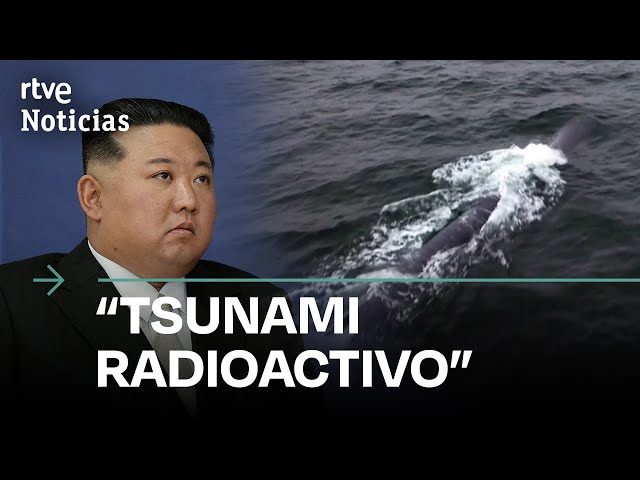 rtve
Noticias

“TSUNAMI RADIOACTIVO”